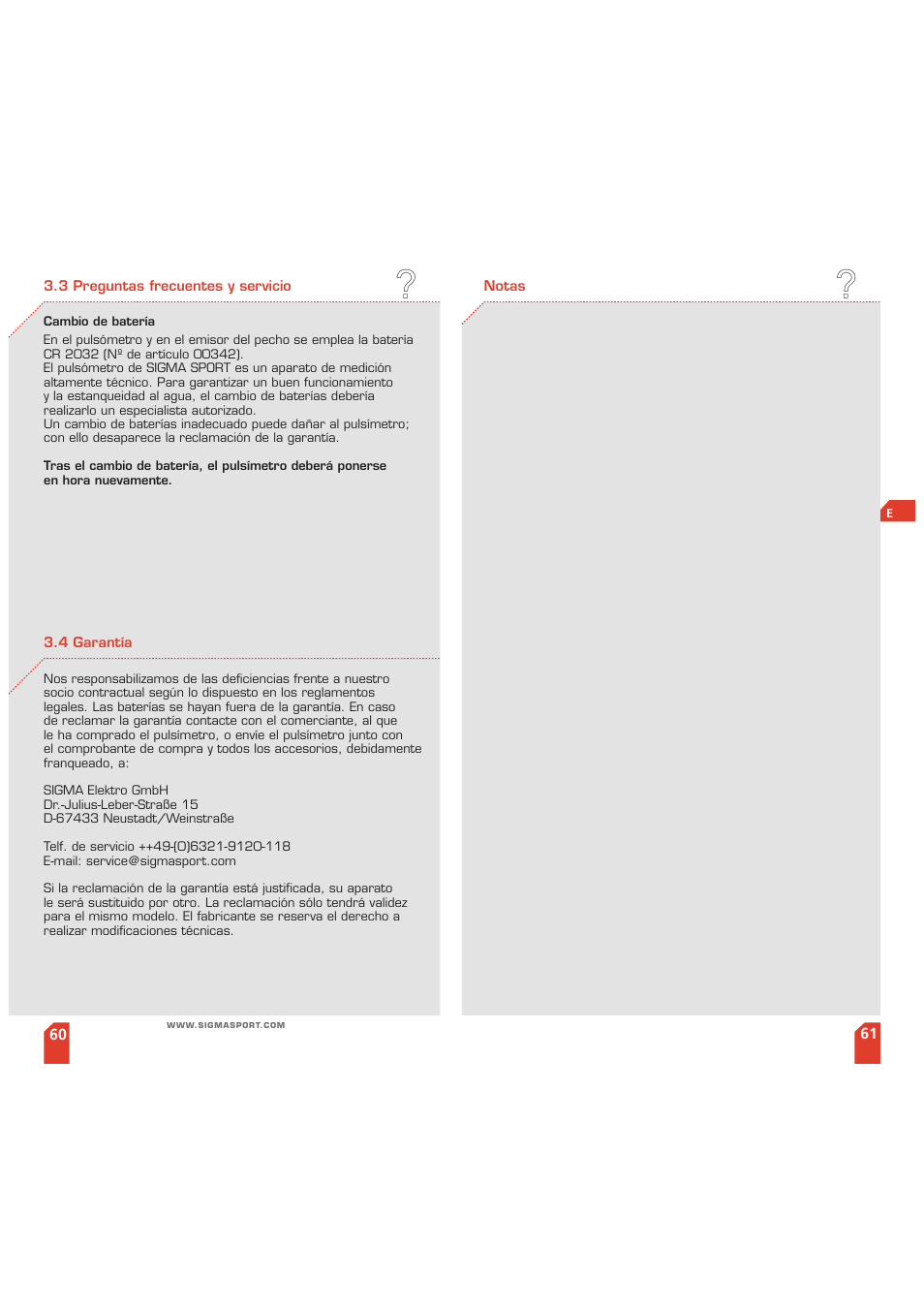 3.3 Preguntas frecuentes y servicio

Cambio de batería

En el pulsómetro y en el emisor del pecho se emplea la batería CR 2032 (Nº de artículo 00342).
El pulsómetro de SIGMA SPORT es un aparato de medición altamente técnico. Para garantizar un buen funcionamiento y la estanqueidad al agua, el cambio de baterías debería realizarlo un especialista autorizado.
Un cambio de baterías inadecuado puede dañar al pulsímetro; con ello desaparece la reclamación de la garantía.

Tras el cambio de batería, el pulsímetro deberá ponerse en hora nuevamente.

3.4 Garantía

Nos responsabilizamos de las deficiencias frente a nuestro socio contractual según lo dispuesto en los reglamentos legales. Las baterías se hayan fuera de la garantía. En caso de reclamar la garantía contacte con el comerciante, al que le ha comprado el pulsímetro, o envíe el pulsímetro junto con el comprobante de compra y todos los accesorios, debidamente franqueado, a:

SIGMA Elektro GmbH
Dr.-Julius-Leber-Straße 15
D-67433 Neustadt/Weinstraße

Telf. de servicio ++49-(0)6321-9120-118
E-mail: service@sigmasport.com

Si la reclamación de la garantía está justificada, su aparato le será sustituido por otro. La reclamación sólo tendrá validez para el mismo modelo. El fabricante se reserva el derecho a realizar modificaciones técnicas.

60

WWW.SIGMASPORT.COM

Notas

E

61